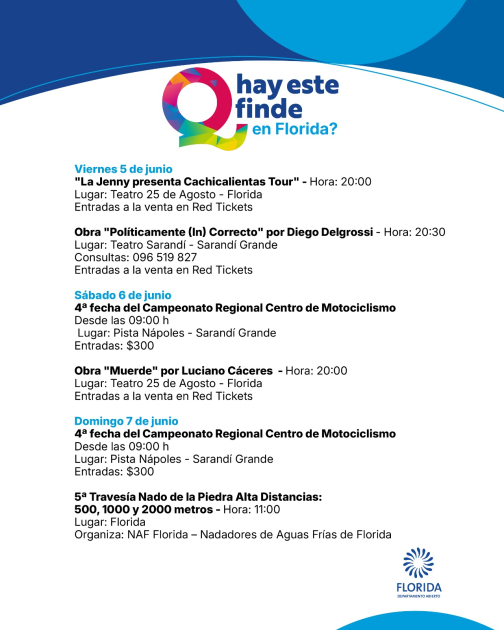 Q hay este finde en Florida?

Viernes 5 de junio
"La Jenny presenta Cachicalientas Tour" - Hora: 20:00
Lugar: Teatro 25 de Agosto - Florida
Entradas a la venta en Red Tickets

Obra "Políticamente (In) Correcto" por Diego Delgrossi - Hora: 20:30
Lugar: Teatro Sarandí - Sarandí Grande
Consultas: 096 519 827
Entradas a la venta en Red Tickets

Sábado 6 de junio
4ª fecha del Campeonato Regional Centro de Motociclismo
Desde las 09:00 h
Lugar: Pista Nápoles - Sarandí Grande
Entradas: $300

Obra "Muerde" por Luciano Cáceres - Hora: 20:00
Lugar: Teatro 25 de Agosto - Florida
Entradas a la venta en Red Tickets

Domingo 7 de junio
4ª fecha del Campeonato Regional Centro de Motociclismo
Desde las 09:00 h
Lugar: Pista Nápoles - Sarandí Grande
Entradas: $300

5ª Travesía Nado de la Piedra Alta Distancias:
500, 1000 y 2000 metros - Hora: 11:00
Lugar: Florida
Organiza: NAF Florida – Nadadores de Aguas Frías de Florida

FLORIDA
DEPARTAMENTO ABIERTO